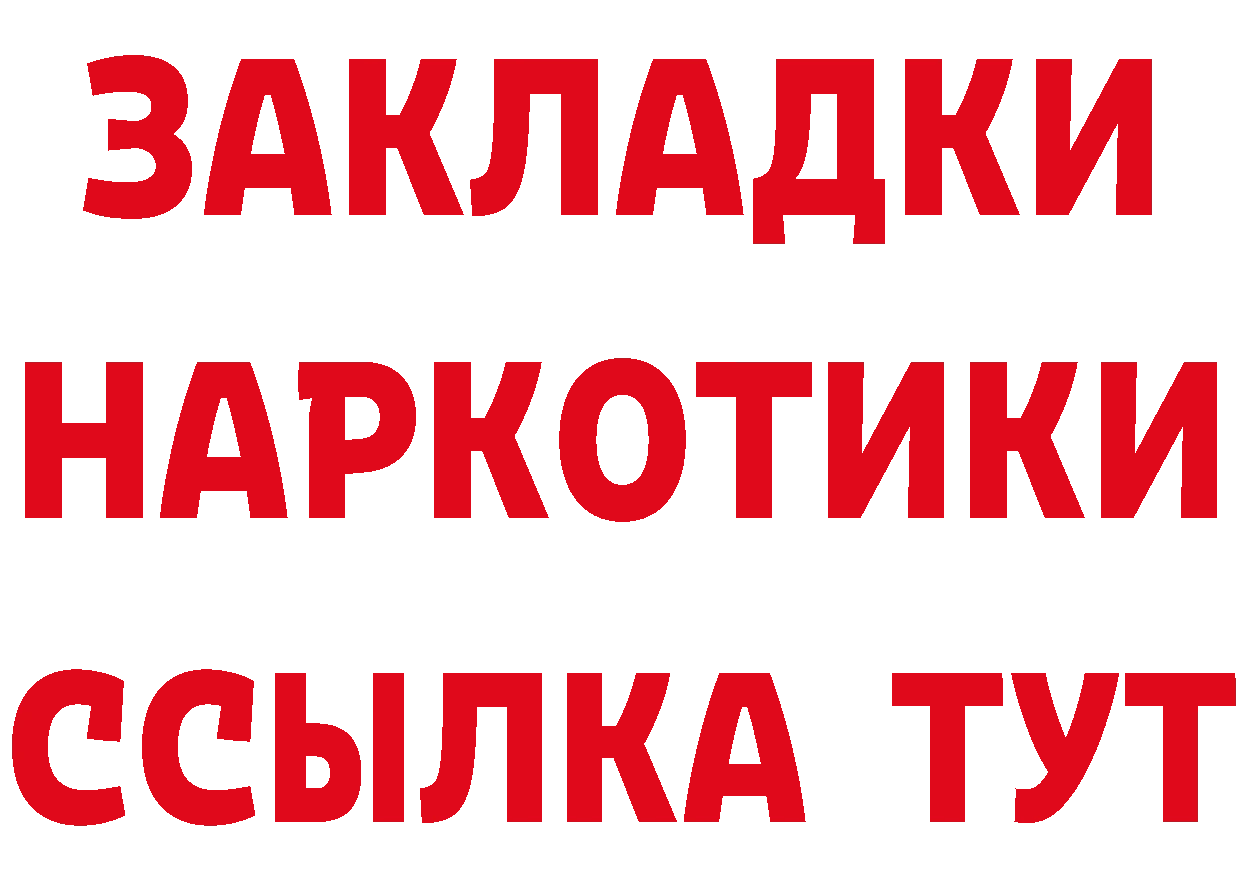 ЗАКЛАДКИ НАРКОТИКИ ССЫЛКА ТУТ